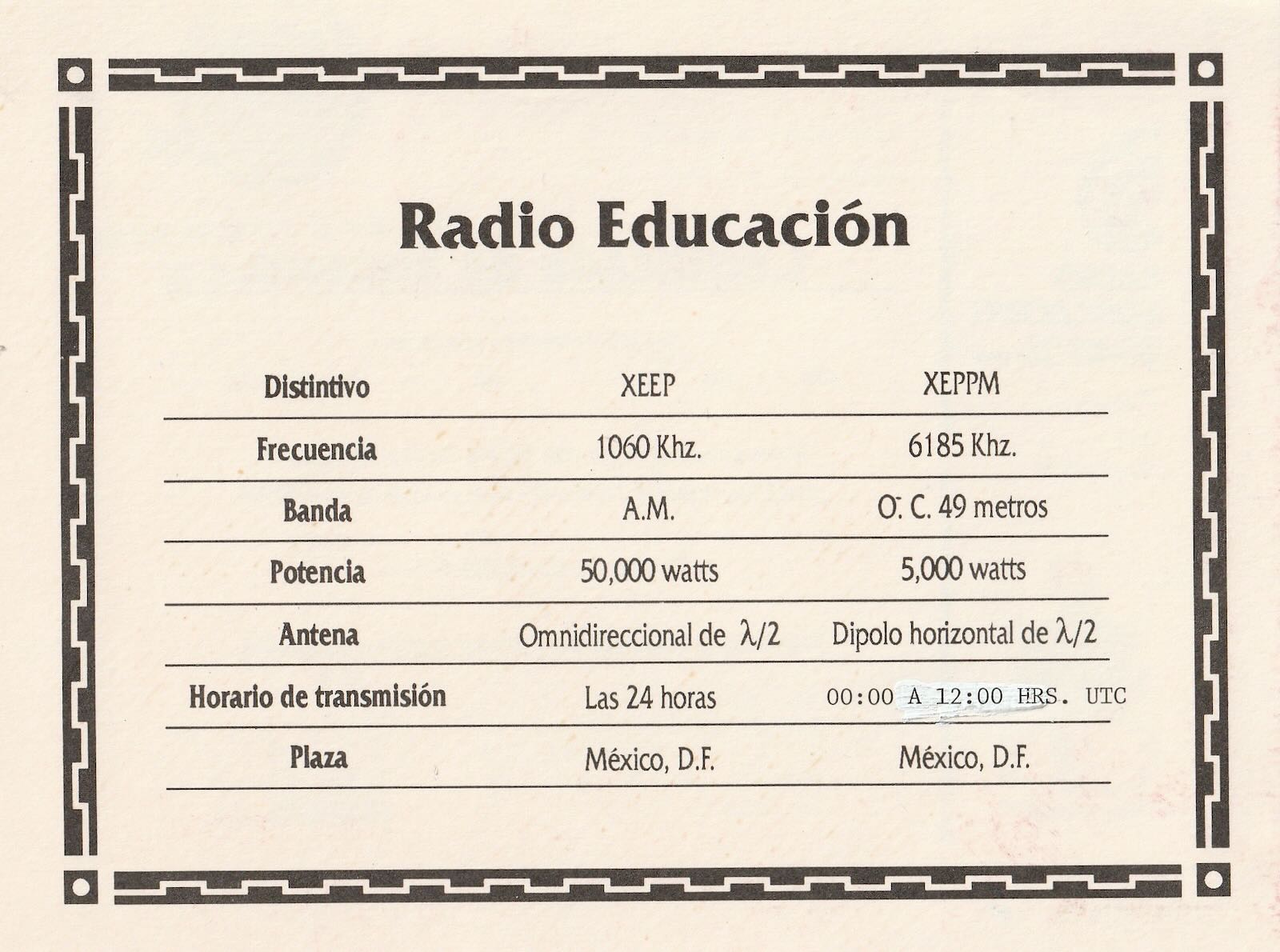 Radio Educación

| Distintivo | XEEP | XEPPM |
|---|---|---|
| Frecuencia | 1060 Khz. | 6185 Khz. |
| Banda | A.M. | O. C. 49 metros |
| Potencia | 50,000 watts | 5,000 watts |
| Antena | Omnidireccional de $\lambda/2$ | Dipolo horizontal de $\lambda/2$ |
| Horario de transmisión | Las 24 horas | 00:00 A 12:00 HRS. UTC |
| Plaza | México, D.F. | México, D.F. |